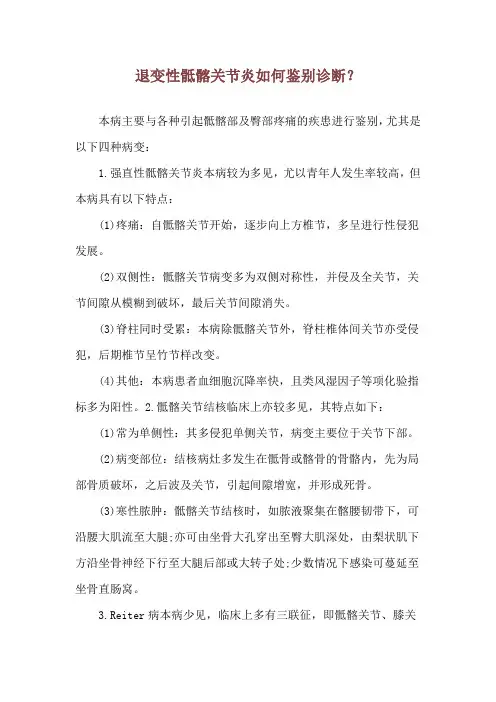 退变性骶髂关节炎如何鉴别诊断？

本病主要与各种引起骶髂部及臀部疼痛的疾患进行鉴别，尤其是以下四种病变：

1.强直性骶髂关节炎本病较为多见，尤以青年人发生率较高，但本病具有以下特点：

(1)疼痛：自骶髂关节开始，逐步向上方椎节，多呈进行性侵犯发展。

(2)双侧性：骶髂关节病变多为双侧对称性，并侵及全关节，关节间隙从模糊到破坏，最后关节间隙消失。

(3)脊柱同时受累：本病除骶髂关节外，脊柱椎体间关节亦受侵犯，后期椎节呈竹节样改变。

(4)其他：本病患者血细胞沉降率快，且类风湿因子等项化验指标多为阳性。2.骶髂关节结核临床上亦较多见，其特点如下：

(1)常为单侧性：其多侵犯单侧关节，病变主要位于关节下部。

(2)病变部位：结核病灶多发生在骶骨或髂骨的骨骼内，先为局部骨质破坏，之后波及关节，引起间隙增宽，并形成死骨。

(3)寒性脓肿：骶髂关节结核时，如脓液聚集在髂腰韧带下，可沿腰大肌流至大腿;亦可由坐骨大孔穿出至臀大肌深处，由梨状肌下方沿坐骨神经下行至大腿后部或大转子处;少数情况下感染可蔓延至坐骨直肠窝。

3.Reiter病本病少见，临床上多有三联征，即骶髂关节、膝关